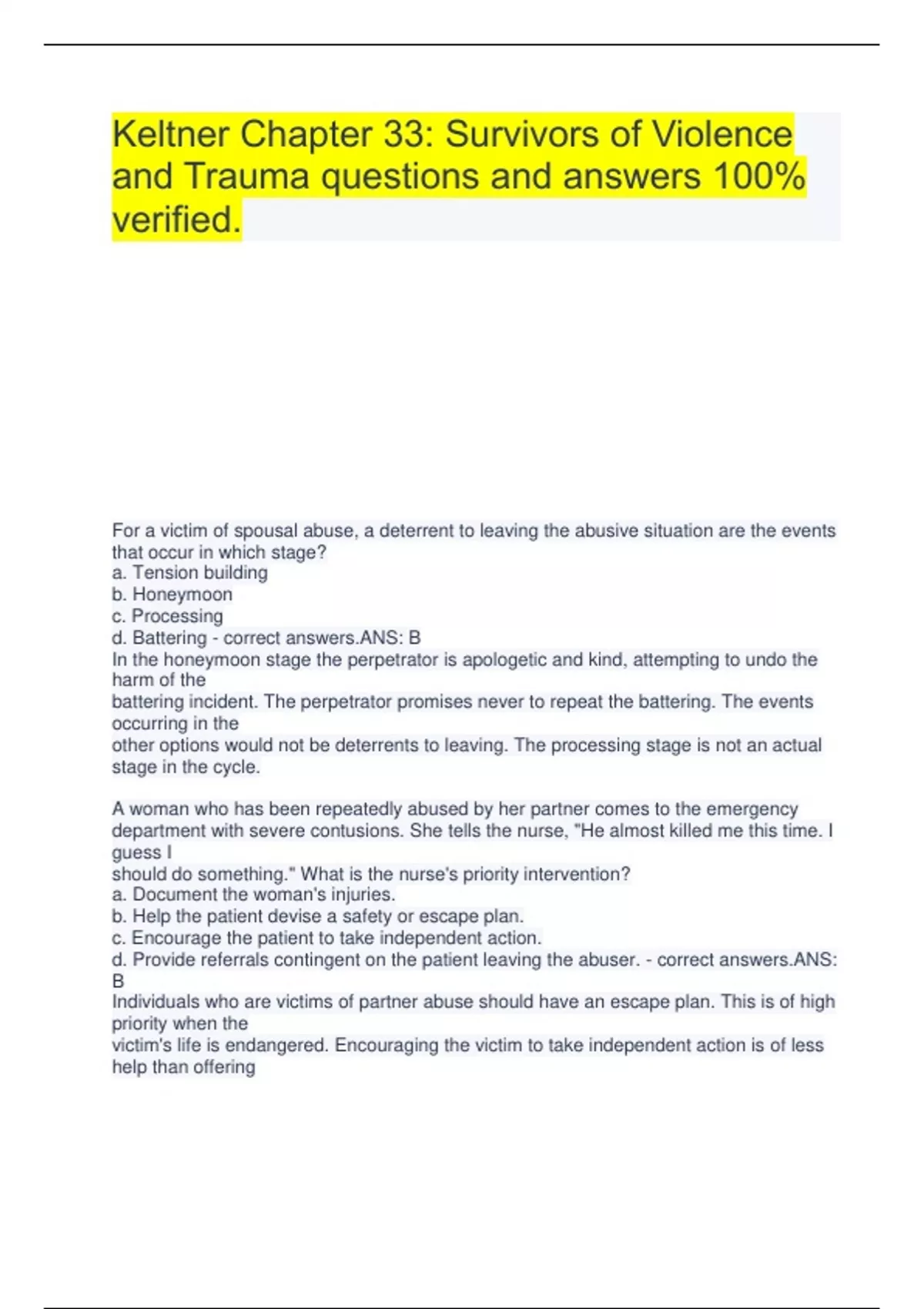 Keltner Chapter 33: Survivors of Violence and Trauma questions and answers 100% verified.

For a victim of spousal abuse, a deterrent to leaving the abusive situation are the events that occur in which stage?
a. Tension building
b. Honeymoon
c. Processing
d. Battering - correct answers.ANS: B
In the honeymoon stage the perpetrator is apologetic and kind, attempting to undo the harm of the
battering incident. The perpetrator promises never to repeat the battering. The events occurring in the
other options would not be deterrents to leaving. The processing stage is not an actual stage in the cycle.

A woman who has been repeatedly abused by her partner comes to the emergency department with severe contusions. She tells the nurse, "He almost killed me this time. I guess I
should do something." What is the nurse's priority intervention?
a. Document the woman's injuries.
b. Help the patient devise a safety or escape plan.
c. Encourage the patient to take independent action.
d. Provide referrals contingent on the patient leaving the abuser. - correct answers.ANS: B
Individuals who are victims of partner abuse should have an escape plan. This is of high priority when the
victim's life is endangered. Encouraging the victim to take independent action is of less help than offering